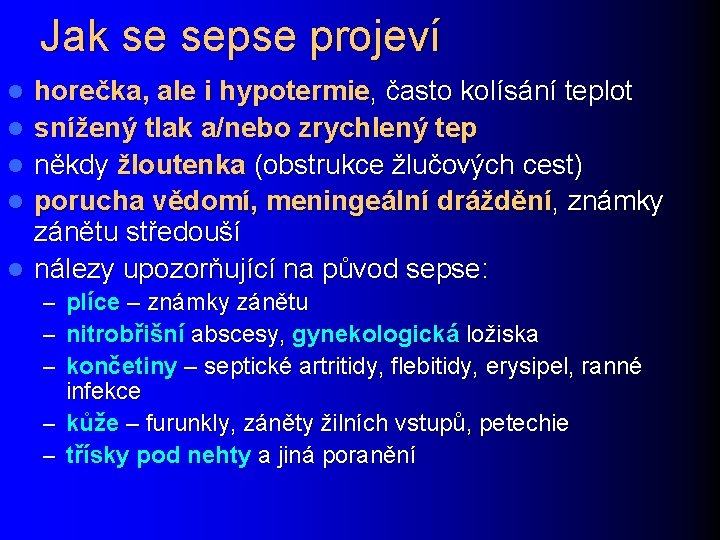 Jak se sepse projeví

- horečka, ale i hypotermie, často kolísání teplot
- snížený tlak a/nebo zrychlený tep
- někdy žloutenka (obstrukce žlučových cest)
- porucha vědomí, meningeální dráždění, známky zánětu středouší
- nálezy upozorňující na původ sepse:
  – plíce – známky zánětu
  – nitrobřišní abscesy, gynekologická ložiska
  – končetiny – septické artritidy, flebitidy, erysipel, ranné infekce
  – kůže – furunkly, záněty žilních vstupů, petechie
  – třísky pod nehty a jiná poranění